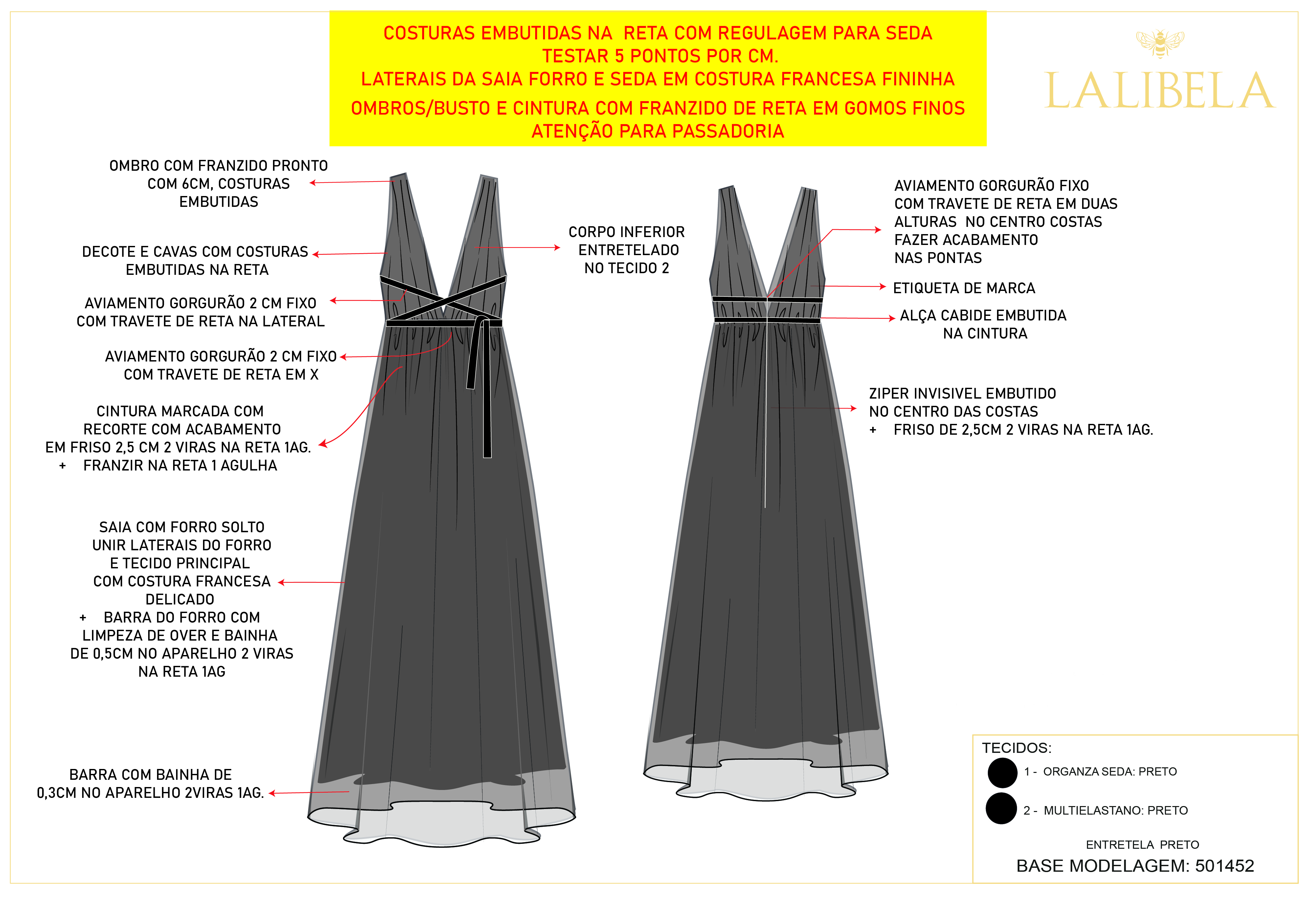 COSTURAS EMBUTIDAS NA RETA COM REGULAGEM PARA SEDA
TESTAR 5 PONTOS POR CM.
LATERAIS DA SAIA FORRO E SEDA EM COSTURA FRANCESA FININHA
OMBROS/BUSTO E CINTURA COM FRANZIDO DE RETA EM GOMOS FINOS
ATENÇÃO PARA PASSADORIA

LALIBELA

OMBRO COM FRANZIDO PRONTO COM 6CM, COSTURAS EMBUTIDAS

DECOTE E CAVAS COM COSTURAS EMBUTIDAS NA RETA

AVIAMENTO GORGURÃO 2 CM FIXO COM TRAVETE DE RETA NA LATERAL

AVIAMENTO GORGURÃO 2 CM FIXO COM TRAVETE DE RETA EM X

CINTURA MARCADA COM RECORTE COM ACABAMENTO EM FRISO 2,5 CM 2 VIRAS NA RETA 1AG.
+ FRANZIR NA RETA 1 AGULHA

SAIA COM FORRO SOLTO UNIR LATERAIS DO FORRO E TECIDO PRINCIPAL COM COSTURA FRANCESA DELICADO
+ BARRA DO FORRO COM LIMPEZA DE OVER E BAINHA DE 0,5CM NO APARELHO 2 VIRAS NA RETA 1AG

BARRA COM BAINHA DE 0,3CM NO APARELHO 2VIRAS 1AG.

CORPO INFERIOR ENTRETELADO NO TECIDO 2

AVIAMENTO GORGURÃO FIXO COM TRAVETE DE RETA EM DUAS ALTURAS NO CENTRO COSTAS FAZER ACABAMENTO NAS PONTAS

ETIQUETA DE MARCA

ALÇA CABIDE EMBUTIDA NA CINTURA

ZIPER INVISIVEL EMBUTIDO NO CENTRO DAS COSTAS
+ FRISO DE 2,5CM 2 VIRAS NA RETA 1AG.

TECIDOS:
1 - ORGANZA SEDA: PRETO
2 - MULTIELASTANO: PRETO
ENTRETELA PRETO
BASE MODELAGEM: 501452